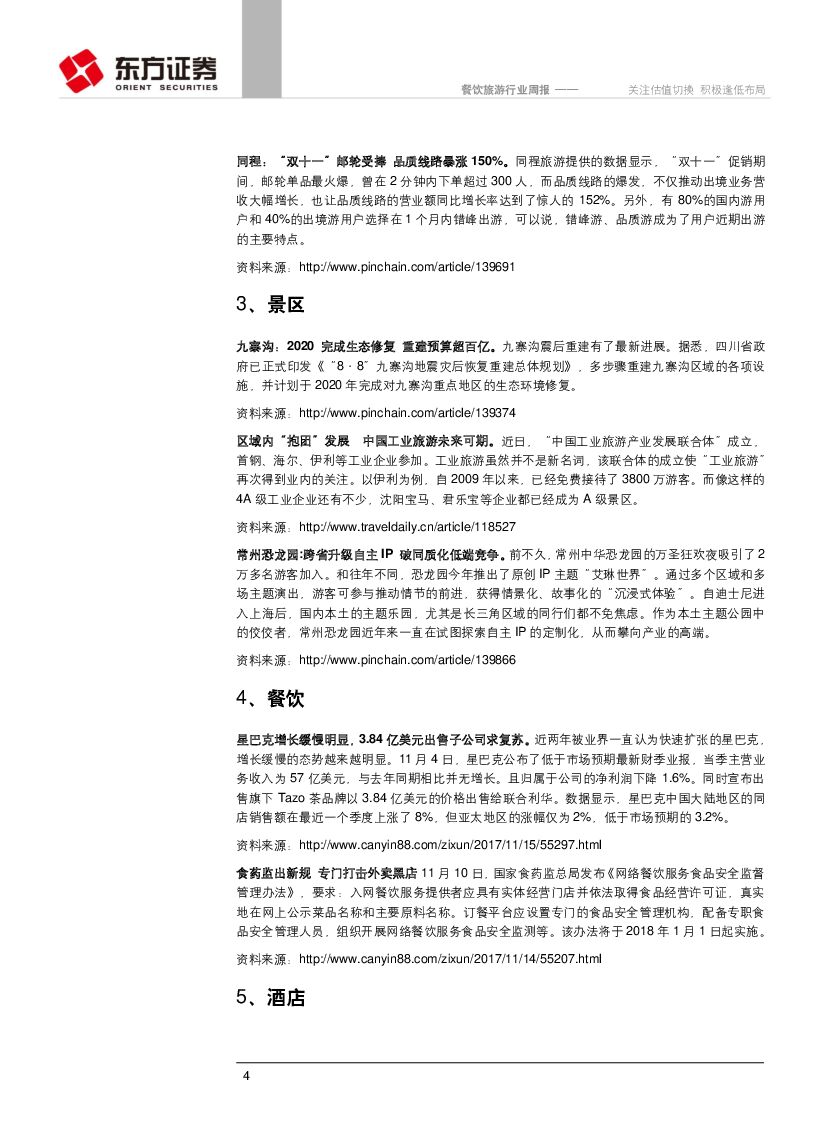 东方证券
ORIENT SECURITIES

餐饮旅游行业周报 ——　　关注估值切换 积极逢低布局

同程："双十一"邮轮受捧 品质线路暴涨 150%。同程旅游提供的数据显示，"双十一"促销期间，邮轮单品最火爆，曾在 2 分钟内下单超过 300 人，而品质线路的爆发，不仅推动出境业务营收大幅增长，也让品质线路的营业额同比增长率达到了惊人的 152%。另外，有 80%的国内游用户和 40%的出境游用户选择在 1 个月内错峰出游，可以说，错峰游、品质游成为了用户近期出游的主要特点。

资料来源：http://www.pinchain.com/article/139691

3、景区

九寨沟：2020 完成生态修复 重建预算超百亿。九寨沟震后重建有了最新进展。据悉，四川省政府已正式印发《"8·8"九寨沟地震灾后恢复重建总体规划》，多步骤重建九寨沟区域的各项设施，并计划于 2020 年完成对九寨沟重点地区的生态环境修复。

资料来源：http://www.pinchain.com/article/139374

区域内"抱团"发展 中国工业旅游未来可期。近日，"中国工业旅游产业发展联合体"成立，首钢、海尔、伊利等工业企业参加。工业旅游虽然并不是新名词，该联合体的成立使"工业旅游"再次得到业内的关注。以伊利为例，自 2009 年以来，已经免费接待了 3800 万游客。而像这样的 4A 级工业企业还有不少，沈阳宝马、君乐宝等企业都已经成为 A 级景区。

资料来源：http://www.traveldaily.cn/article/118527

常州恐龙园:跨省升级自主 IP 破同质化低端竞争。前不久，常州中华恐龙园的万圣狂欢夜吸引了 2 万多名游客加入。和往年不同，恐龙园今年推出了原创 IP 主题"艾琳世界"。通过多个区域和多场主题演出，游客可参与推动情节的前进，获得情景化、故事化的"沉浸式体验"。自迪士尼进入上海后，国内本土的主题乐园，尤其是长三角区域的同行们都不免焦虑。作为本土主题公园中的佼佼者，常州恐龙园近年来一直在试图探索自主 IP 的定制化，从而攀向产业的高端。

资料来源：http://www.pinchain.com/article/139866

4、餐饮

星巴克增长缓慢明显，3.84 亿美元出售子公司求复苏。近两年被业界一直认为快速扩张的星巴克，增长缓慢的态势越来越明显。11 月 4 日，星巴克公布了低于市场预期最新财季业报，当季主营业务收入为 57 亿美元，与去年同期相比并无增长。且归属于公司的净利润下降 1.6%。同时宣布出售旗下 Tazo 茶品牌以 3.84 亿美元的价格出售给联合利华。数据显示，星巴克中国大陆地区的同店销售额在最近一个季度上涨了 8%，但亚太地区的涨幅仅为 2%，低于市场预期的 3.2%。

资料来源：http://www.canyin88.com/zixun/2017/11/15/55297.html

食药监出新规 专门打击外卖黑店 11 月 10 日，国家食药监总局发布《网络餐饮服务食品安全监督管理办法》，要求：入网餐饮服务提供者应具有实体经营门店并依法取得食品经营许可证，真实地在网上公示菜品名称和主要原料名称。订餐平台应设置专门的食品安全管理机构，配备专职食品安全管理人员，组织开展网络餐饮服务食品安全监测等。该办法将于 2018 年 1 月 1 日起实施。

资料来源：http://www.canyin88.com/zixun/2017/11/14/55207.html

5、酒店

4